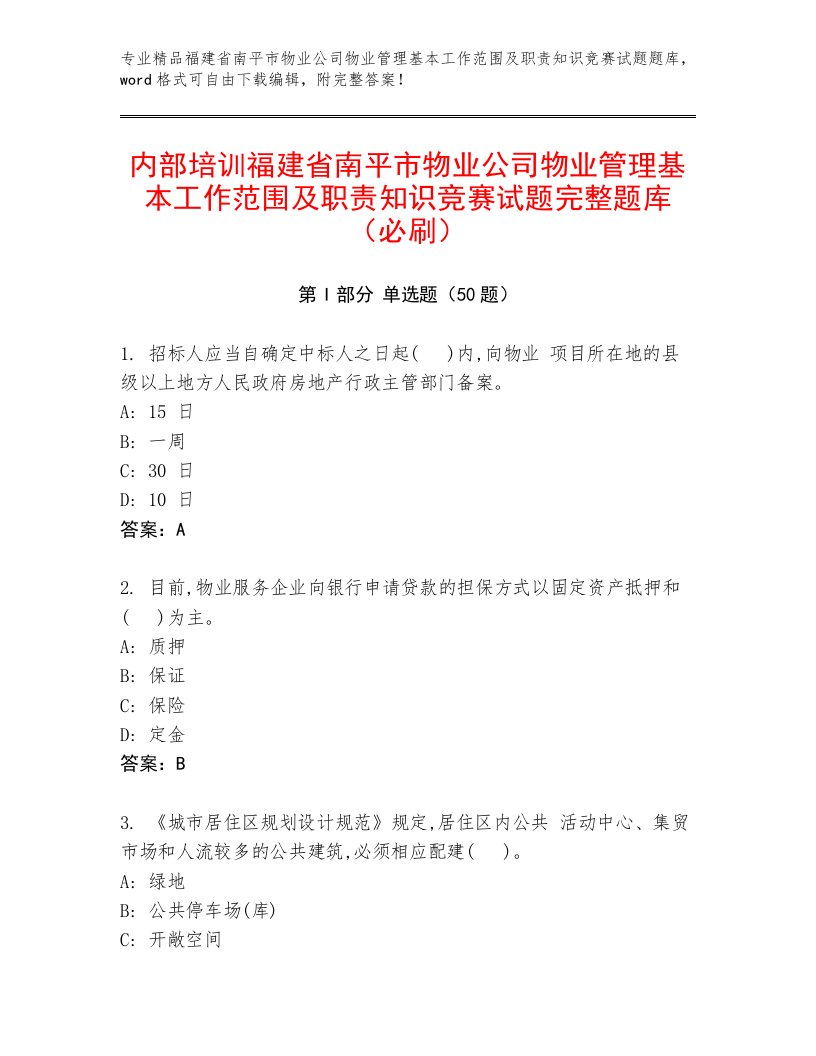 专业精品福建省南平市物业公司物业管理基本工作范围及职责知识竞赛试题题库，word格式可自由下载编辑，附完整答案！

内部培训福建省南平市物业公司物业管理基本工作范围及职责知识竞赛试题完整题库（必刷）

第Ⅰ部分 单选题（50题）

1. 招标人应当自确定中标人之日起(    )内,向物业 项目所在地的县级以上地方人民政府房地产行政主管部门备案。
A: 15 日
B: 一周
C: 30 日
D: 10 日
答案：A

2. 目前,物业服务企业向银行申请贷款的担保方式以固定资产抵押和(    )为主。
A: 质押
B: 保证
C: 保险
D: 定金
答案：B

3. 《城市居住区规划设计规范》规定,居住区内公共 活动中心、集贸市场和人流较多的公共建筑,必须相应配建(    )。
A: 绿地
B: 公共停车场(库)
C: 开敞空间